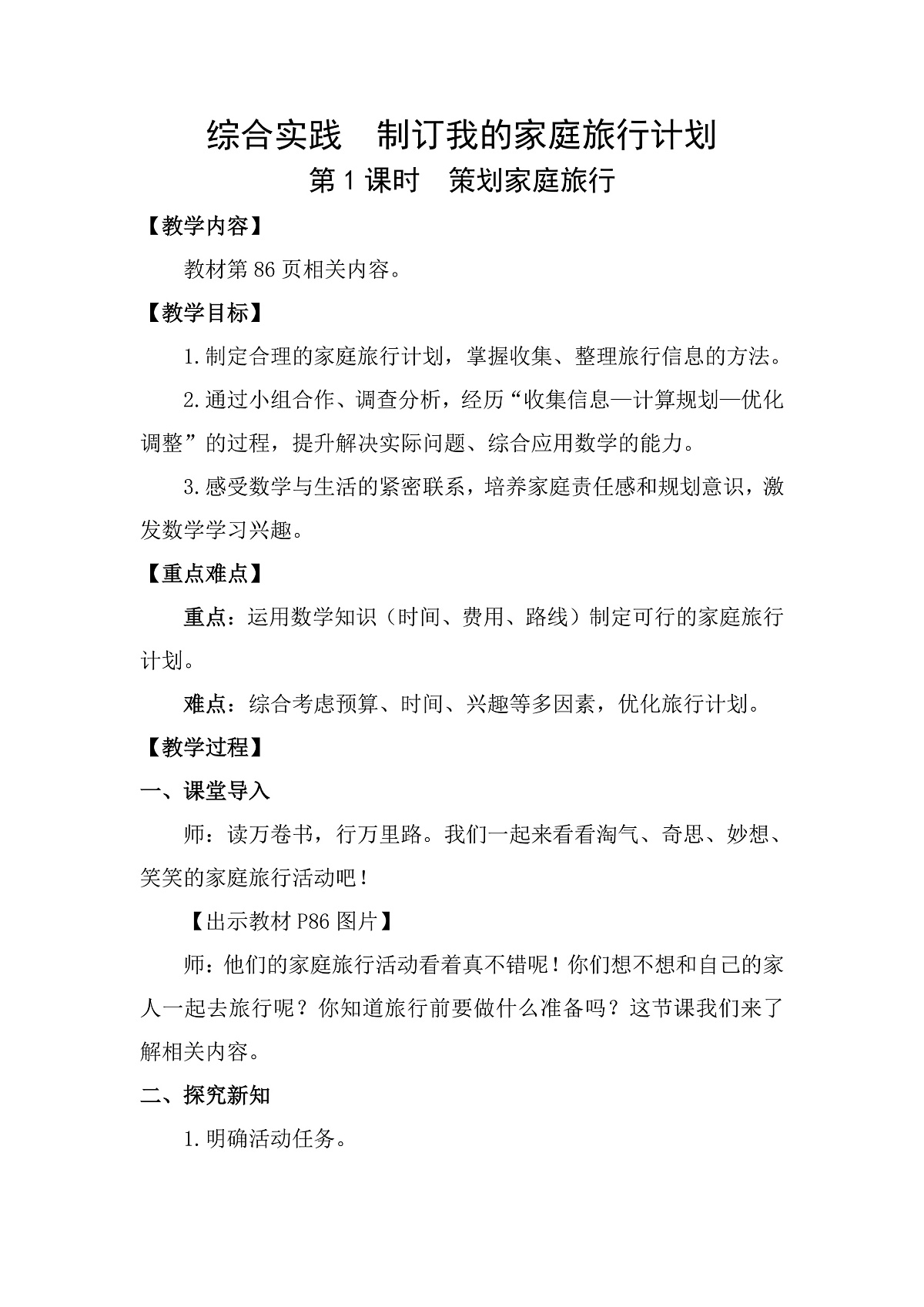 综合实践　制订我的家庭旅行计划
第1课时　策划家庭旅行

【教学内容】

教材第86页相关内容。

【教学目标】

1.制定合理的家庭旅行计划，掌握收集、整理旅行信息的方法。

2.通过小组合作、调查分析，经历“收集信息—计算规划—优化调整”的过程，提升解决实际问题、综合应用数学的能力。

3.感受数学与生活的紧密联系，培养家庭责任感和规划意识，激发数学学习兴趣。

【重点难点】

重点：运用数学知识（时间、费用、路线）制定可行的家庭旅行计划。

难点：综合考虑预算、时间、兴趣等多因素，优化旅行计划。

【教学过程】

一、课堂导入

师：读万卷书，行万里路。我们一起来看看淘气、奇思、妙想、笑笑的家庭旅行活动吧！

【出示教材P86图片】

师：他们的家庭旅行活动看着真不错呢！你们想不想和自己的家人一起去旅行呢？你知道旅行前要做什么准备吗？这节课我们来了解相关内容。

二、探究新知

1.明确活动任务。